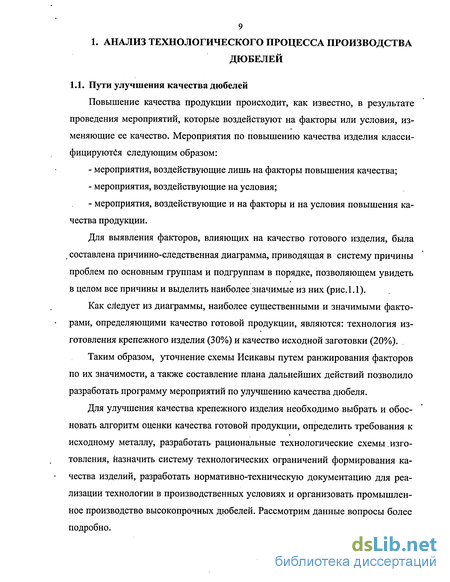 9

1. АНАЛИЗ ТЕХНОЛОГИЧЕСКОГО ПРОЦЕССА ПРОИЗВОДСТВА ДЮБЕЛЕЙ

1.1. Пути улучшения качества дюбелей

Повышение качества продукции происходит, как известно, в результате проведения мероприятий, которые воздействуют на факторы или условия, изменяющие ее качество. Мероприятия по повышению качества изделия классифицируются следующим образом:

- мероприятия, воздействующие лишь на факторы повышения качества;

- мероприятия, воздействующие на условия;

- мероприятия, воздействующие и на факторы и на условия повышения качества продукции.

Для выявления факторов, влияющих на качество готового изделия, была составлена причинно-следственная диаграмма, приводящая в систему причины проблем по основным группам и подгруппам в порядке, позволяющем увидеть в целом все причины и выделить наиболее значимые из них (рис.1.1).

Как следует из диаграммы, наиболее существенными и значимыми факторами, определяющими качество готовой продукции, являются: технология изготовления крепежного изделия (30%) и качество исходной заготовки (20%).

Таким образом, уточнение схемы Исикавы путем ранжирования факторов по их значимости, а также составление плана дальнейших действий позволило разработать программу мероприятий по улучшению качества дюбеля.

Для улучшения качества крепежного изделия необходимо выбрать и обосновать алгоритм оценки качества готовой продукции, определить требования к исходному металлу, разработать рациональные технологические схемы изготовления, назначить систему технологических ограничений формирования качества изделий, разработать нормативно-техническую документацию для реализации технологии в производственных условиях и организовать промышленное производство высокопрочных дюбелей. Рассмотрим данные вопросы более подробно.

dsLib.net
библиотека диссертаций